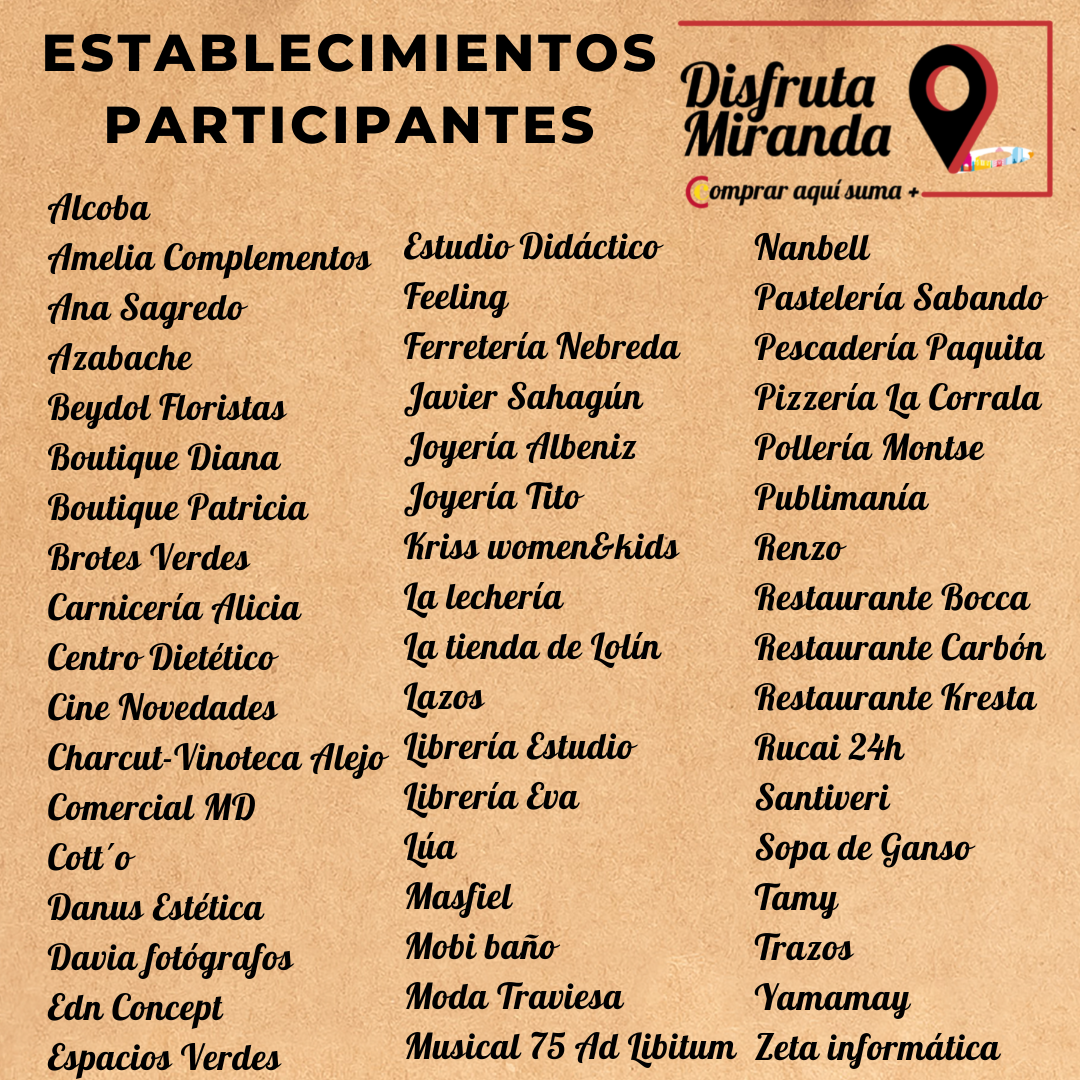 ESTABLECIMIENTOS PARTICIPANTES

Disfruta Miranda
Comprar aquí suma +

Alcoba
Amelia Complementos
Ana Sagredo
Azabache
Beydol Floristas
Boutique Diana
Boutique Patricia
Brotes Verdes
Carnicería Alicia
Centro Dietético
Cine Novedades
Charcut-Vinoteca Alejo
Comercial MD
Cott´o
Danus Estética
Davia fotógrafos
Edn Concept
Espacios Verdes

Estudio Didáctico
Feeling
Ferretería Nebreda
Javier Sahagún
Joyería Albeniz
Joyería Tito
Kriss women&kids
La lechería
La tienda de Lolín
Lazos
Librería Estudio
Librería Eva
Lúa
Masfiel
Mobi baño
Moda Traviesa
Musical 75 Ad Libitum

Nanbell
Pastelería Sabando
Pescadería Paquita
Pizzería La Corrala
Pollería Montse
Publimanía
Renzo
Restaurante Bocca
Restaurante Carbón
Restaurante Kresta
Rucai 24h
Santiveri
Sopa de Ganso
Tamy
Trazos
Yamamay
Zeta informática